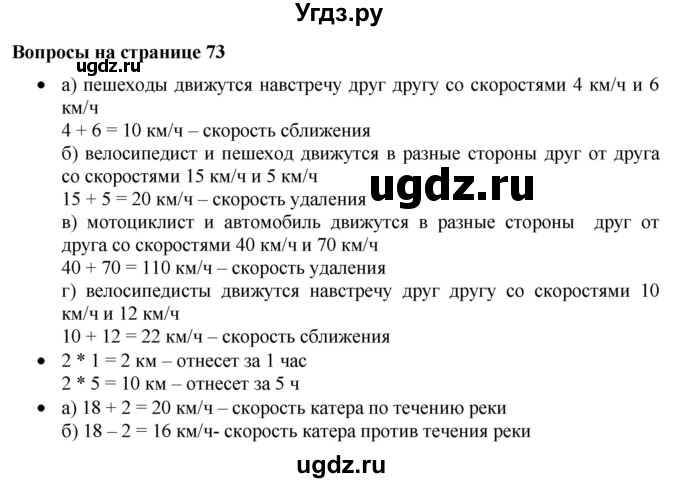 Угдз.ру

Вопросы на странице 73
ugdz.ru

• а) пешеходы движутся навстречу друг другу со скоростями 4 км/ч и 6 км/ч
4 + 6 = 10 км/ч – скорость сближения
б) велосипедист и пешеход движутся в разные стороны друг от друга со скоростями 15 км/ч и 5 км/ч
15 + 5 = 20 км/ч – скорость удаления
ugdz.ru
в) мотоциклист и автомобиль движутся в разные стороны друг от друга со скоростями 40 км/ч и 70 км/ч
40 + 70 = 110 км/ч – скорость удаления
г) велосипедисты движутся навстречу друг другу со скоростями 10 км/ч и 12 км/ч
10 + 12 = 22 км/ч – скорость сближения

• 2 * 1 = 2 км – отнесет за 1 час
2 * 5 = 10 км – отнесет за 5 ч

• а) 18 + 2 = 20 км/ч – скорость катера по течению реки
б) 18 – 2 = 16 км/ч- скорость катера против течения реки

ugdz.ru